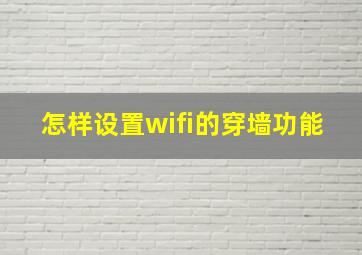 怎样设置wifi的穿墙功能